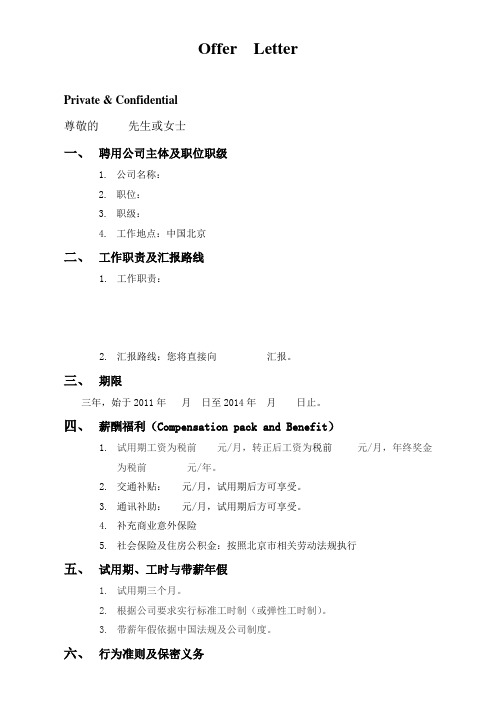 Offer Letter

Private & Confidential

尊敬的 先生或女士

一、 聘用公司主体及职位职级

1. 公司名称：
2. 职位：
3. 职级：
4. 工作地点：中国北京

二、 工作职责及汇报路线

1. 工作职责：

2. 汇报路线：您将直接向 汇报。

三、 期限

三年，始于 2011 年 月 日至 2014 年 月 日止。

四、 薪酬福利（Compensation pack and Benefit）

1. 试用期工资为税前 元/月，转正后工资为税前 元/月，年终奖金为税前 元/年。
2. 交通补贴： 元/月，试用期后方可享受。
3. 通讯补助： 元/月，试用期后方可享受。
4. 补充商业意外保险
5. 社会保险及住房公积金：按照北京市相关劳动法规执行

五、 试用期、工时与带薪年假

1. 试用期三个月。
2. 根据公司要求实行标准工时制（或弹性工时制）。
3. 带薪年假依据中国法规及公司制度。

六、 行为准则及保密义务